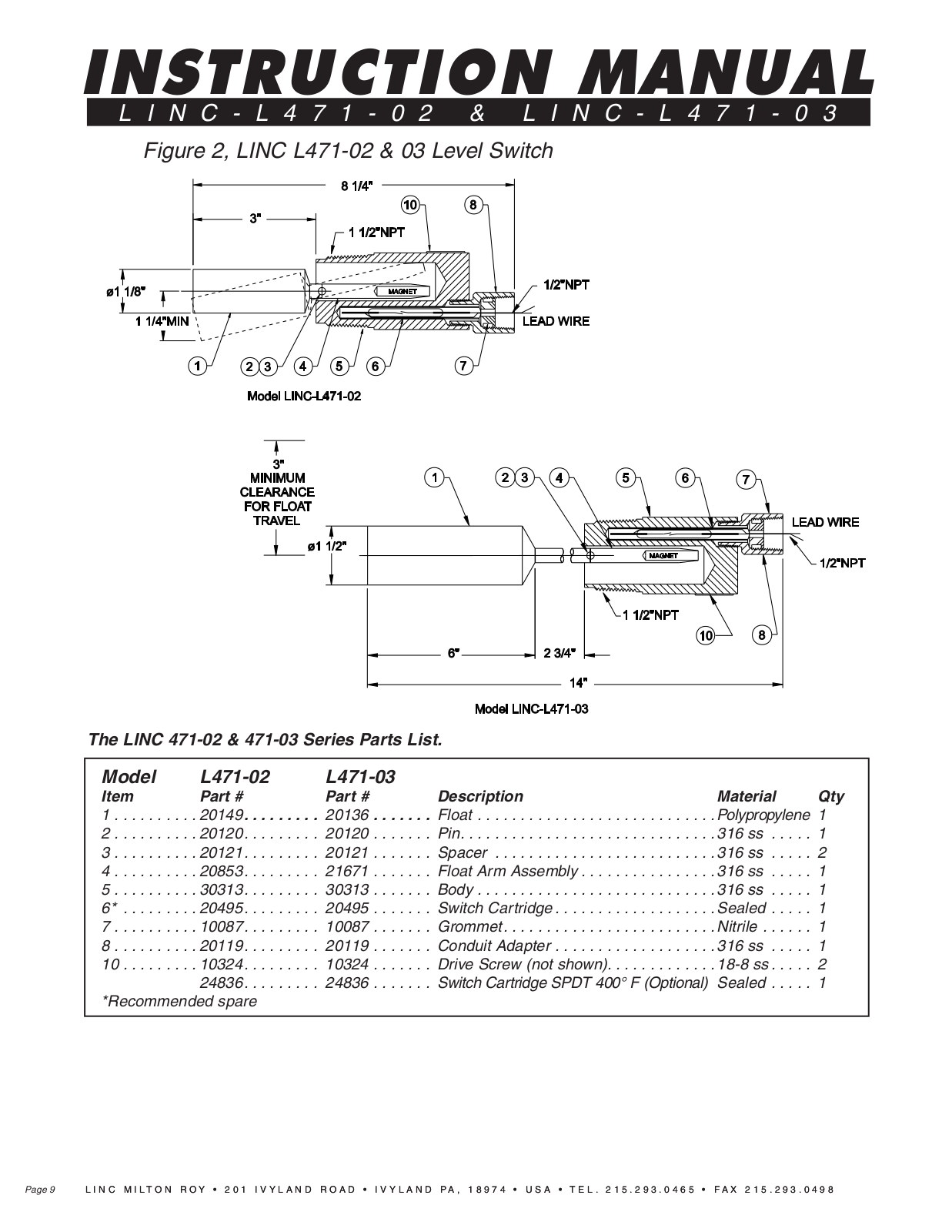 INSTRUCTION MANUAL
LINC-L471-02 & LINC-L471-03

Figure 2, LINC L471-02 & 03 Level Switch

8 1/4"
3"
10
8
1 1/2"NPT
ø1 1/8"
MAGNET
1/2"NPT
1 1/4"MIN
LEAD WIRE
1
2 3
4
5
6
7

Model LINC-L471-02

3" MINIMUM CLEARANCE FOR FLOAT TRAVEL
1
2 3
4
5
6
7
LEAD WIRE
ø1 1/2"
MAGNET
1/2"NPT
1 1/2"NPT
10
8
6"
2 3/4"
14"

Model LINC-L471-03

The LINC 471-02 & 471-03 Series Parts List.

| Model Item | L471-02 Part # | L471-03 Part # | Description | Material | Qty |
|---|---|---|---|---|---|
| 1 | 20149 | 20136 | Float | Polypropylene | 1 |
| 2 | 20120 | 20120 | Pin | 316 ss | 1 |
| 3 | 20121 | 20121 | Spacer | 316 ss | 2 |
| 4 | 20853 | 21671 | Float Arm Assembly | 316 ss | 1 |
| 5 | 30313 | 30313 | Body | 316 ss | 1 |
| 6* | 20495 | 20495 | Switch Cartridge | Sealed | 1 |
| 7 | 10087 | 10087 | Grommet | Nitrile | 1 |
| 8 | 20119 | 20119 | Conduit Adapter | 316 ss | 1 |
| 10 | 10324 | 10324 | Drive Screw (not shown) | 18-8 ss | 2 |
| | 24836 | 24836 | Switch Cartridge SPDT 400° F (Optional) | Sealed | 1 |

*Recommended spare

Page 9 LINC MILTON ROY • 201 IVYLAND ROAD • IVYLAND PA, 18974 • USA • TEL. 215.293.0465 • FAX 215.293.0498